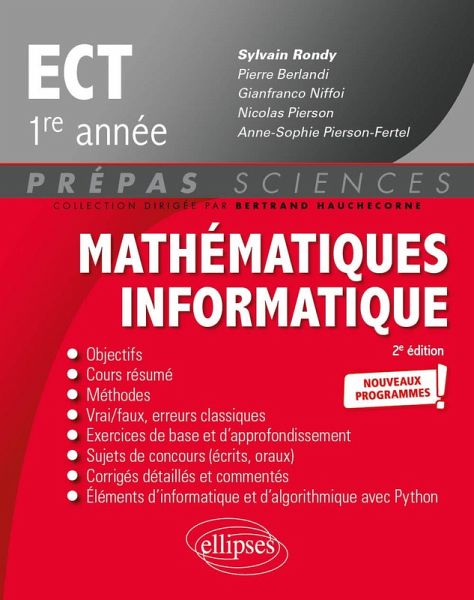 ECT
1re année

Sylvain Rondy
Pierre Berlandi
Gianfranco Niffoi
Nicolas Pierson
Anne-Sophie Pierson-Fertel

PRÉPAS SCIENCES
COLLECTION DIRIGÉE PAR BERTRAND HAUCHECORNE

MATHÉMATIQUES INFORMATIQUE

2e édition

NOUVEAUX PROGRAMMES !

- Objectifs
- Cours résumé
- Méthodes
- Vrai/faux, erreurs classiques
- Exercices de base et d'approfondissement
- Sujets de concours (écrits, oraux)
- Corrigés détaillés et commentés
- Éléments d'informatique et d'algorithmique avec Python

ellipses